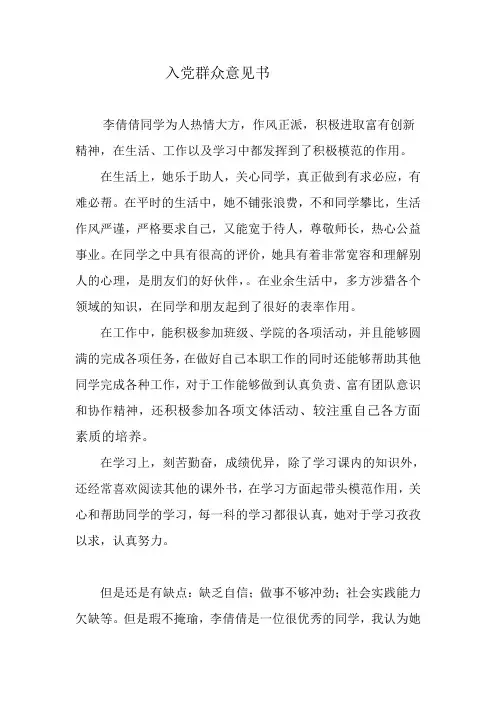 入党群众意见书

李倩倩同学为人热情大方，作风正派，积极进取富有创新精神，在生活、工作以及学习中都发挥到了积极模范的作用。

在生活上，她乐于助人，关心同学，真正做到有求必应，有难必帮。在平时的生活中，她不铺张浪费，不和同学攀比，生活作风严谨，严格要求自己，又能宽于待人，尊敬师长，热心公益事业。在同学之中具有很高的评价，她具有着非常宽容和理解别人的心理，是朋友们的好伙伴，。在业余生活中，多方涉猎各个领域的知识，在同学和朋友起到了很好的表率作用。

在工作中，能积极参加班级、学院的各项活动，并且能够圆满的完成各项任务，在做好自己本职工作的同时还能够帮助其他同学完成各种工作，对于工作能够做到认真负责、富有团队意识和协作精神，还积极参加各项文体活动、较注重自己各方面素质的培养。

在学习上，刻苦勤奋，成绩优异，除了学习课内的知识外，还经常喜欢阅读其他的课外书，在学习方面起带头模范作用，关心和帮助同学的学习，每一科的学习都很认真，她对于学习孜孜以求，认真努力。

但是还是有缺点：缺乏自信；做事不够冲劲；社会实践能力欠缺等。但是瑕不掩瑜，李倩倩是一位很优秀的同学，我认为她